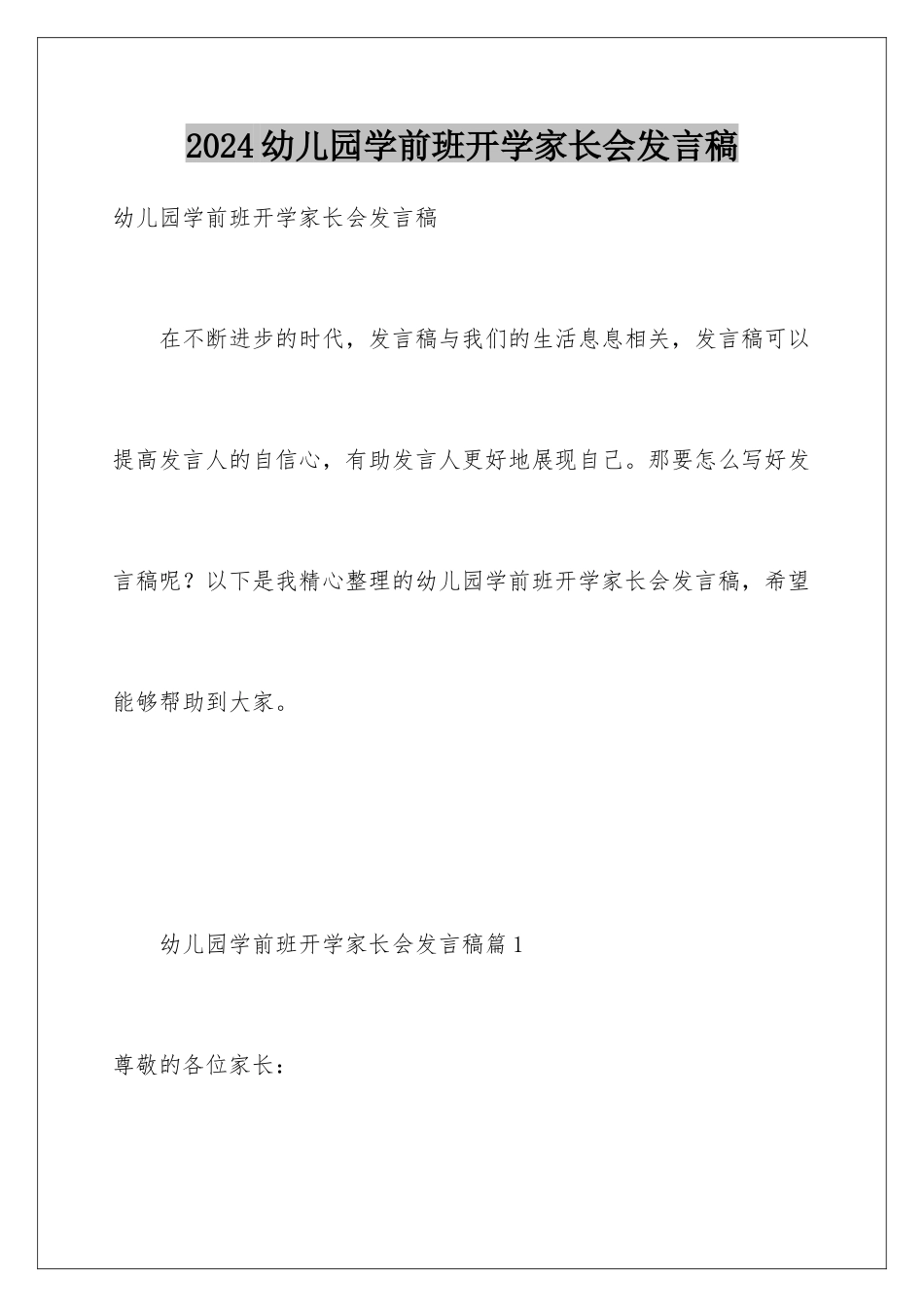 2024幼儿园学前班开学家长会发言稿

幼儿园学前班开学家长会发言稿

在不断进步的时代，发言稿与我们的生活息息相关，发言稿可以提高发言人的自信心，有助发言人更好地展现自己。那要怎么写好发言稿呢？以下是我精心整理的幼儿园学前班开学家长会发言稿，希望能够帮助到大家。

幼儿园学前班开学家长会发言稿篇1

尊敬的各位家长：